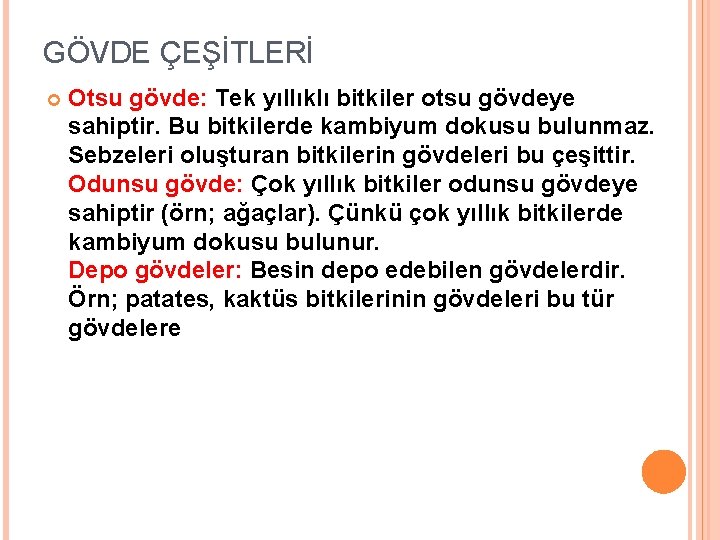 GÖVDE ÇEŞİTLERİ

Otsu gövde: Tek yıllıklı bitkiler otsu gövdeye sahiptir. Bu bitkilerde kambiyum dokusu bulunmaz. Sebzeleri oluşturan bitkilerin gövdeleri bu çeşittir.
Odunsu gövde: Çok yıllık bitkiler odunsu gövdeye sahiptir (örn; ağaçlar). Çünkü çok yıllık bitkilerde kambiyum dokusu bulunur.
Depo gövdeler: Besin depo edebilen gövdelerdir. Örn; patates, kaktüs bitkilerinin gövdeleri bu tür gövdelere